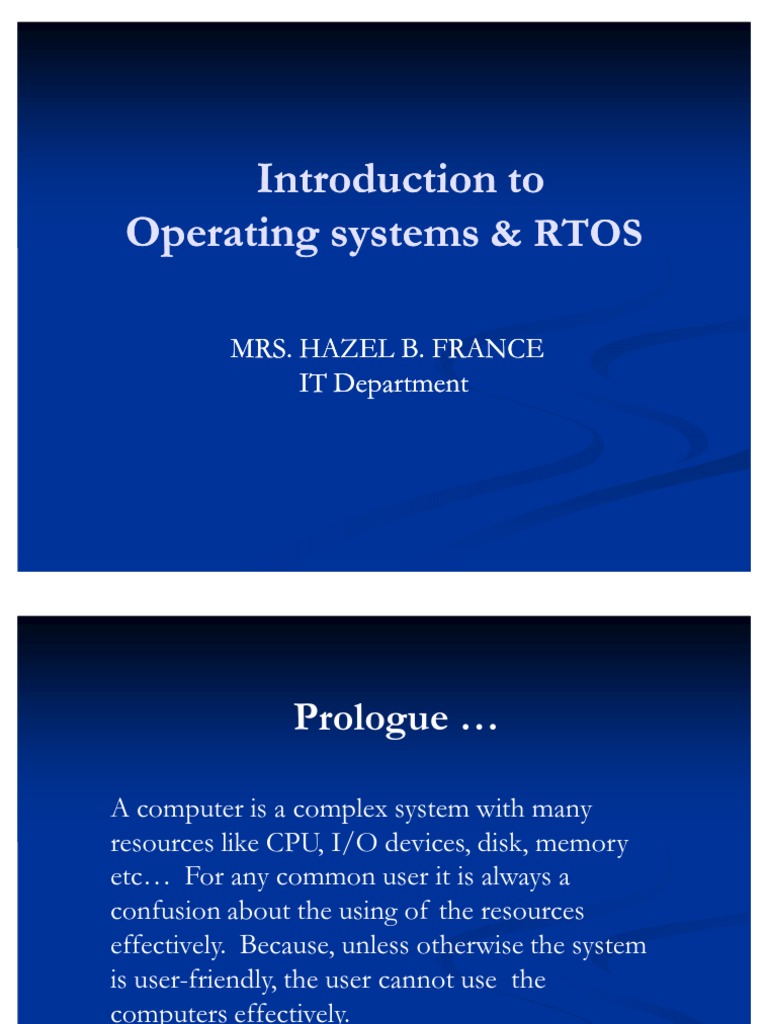 Introduction to
Operating systems & RTOS

MRS. HAZEL B. FRANCE
IT Department

Prologue …

A computer is a complex system with many resources like CPU, I/O devices, disk, memory etc… For any common user it is always a confusion about the using of the resources effectively. Because, unless otherwise the system is user-friendly, the user cannot use the computers effectively.